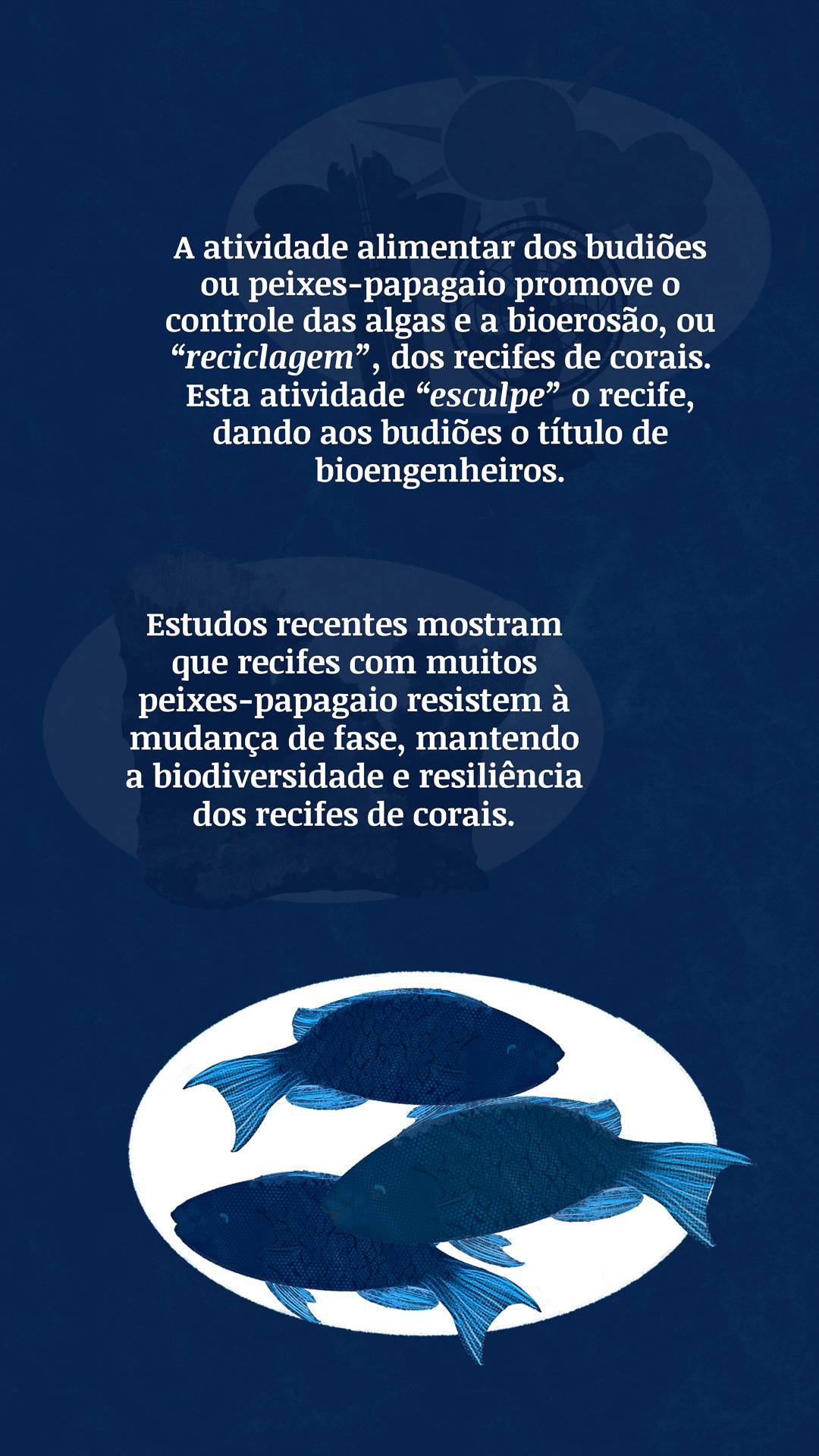 A atividade alimentar dos budiões ou peixes-papagaio promove o controle das algas e a bioerosão, ou “reciclagem”, dos recifes de corais. Esta atividade “esculpe” o recife, dando aos budiões o título de bioengenheiros.

Estudos recentes mostram que recifes com muitos peixes-papagaio resistem à mudança de fase, mantendo a biodiversidade e resiliência dos recifes de corais.